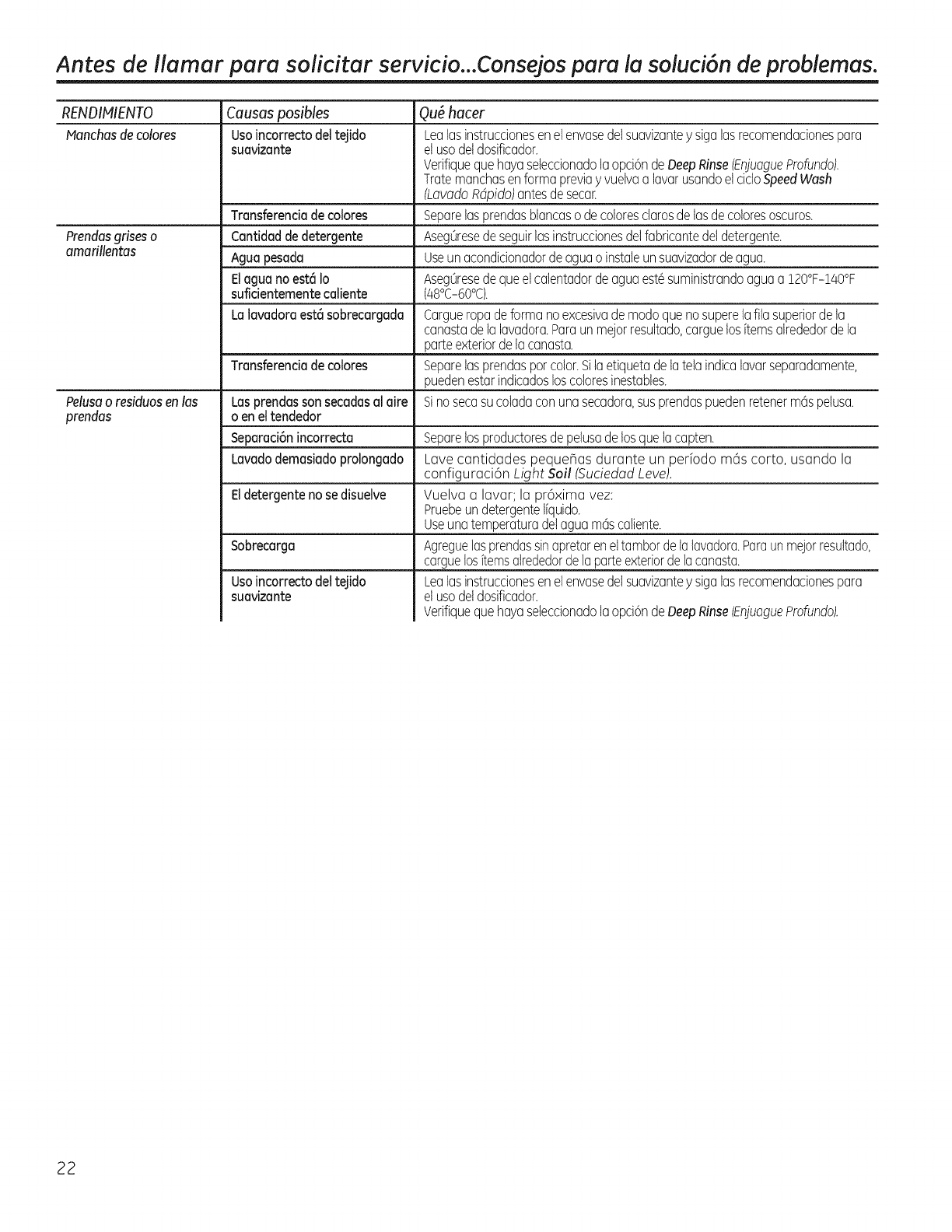 Antes de llamar para solicitar servicio...Consejos para la solución de problemas.

| RENDIMIENTO | Causas posibles | Qué hacer |
|---|---|---|
| Manchas de colores | Uso incorrecto del tejido suavizante | Lea las instrucciones en el envase del suavizante y siga las recomendaciones para el uso del dosificador. Verifique que haya seleccionado la opción de Deep Rinse (Enjuague Profundo). Trate manchas en forma previa y vuelva a lavar usando el ciclo Speed Wash (Lavado Rápido) antes de secar. |
| | Transferencia de colores | Separe las prendas blancas o de colores claros de las de colores oscuros. |
| Prendas grises o amarillentas | Cantidad de detergente | Asegúrese de seguir las instrucciones del fabricante del detergente. |
| | Agua pesada | Use un acondicionador de agua o instale un suavizador de agua. |
| | El agua no está lo suficientemente caliente | Asegúrese de que el calentador de agua esté suministrando agua a 120°F-140°F (48°C-60°C). |
| | La lavadora está sobrecargada | Cargue ropa de forma no excesiva de modo que no supere la fila superior de la canasta de la lavadora. Para un mejor resultado, cargue los ítems alrededor de la parte exterior de la canasta. |
| | Transferencia de colores | Separe las prendas por color. Si la etiqueta de la tela indica lavar separadamente, pueden estar indicados los colores inestables. |
| Pelusa o residuos en las prendas | Las prendas son secadas al aire o en el tendedor | Si no seca su colada con una secadora, sus prendas pueden retener más pelusa. |
| | Separación incorrecta | Separe los productores de pelusa de los que la capten. |
| | Lavado demasiado prolongado | Lave cantidades pequeñas durante un período más corto, usando la configuración Light Soil (Suciedad Leve). |
| | El detergente no se disuelve | Vuelva a lavar; la próxima vez: Pruebe un detergente líquido. Use una temperatura del agua más caliente. |
| | Sobrecarga | Agregue las prendas sin apretar en el tambor de la lavadora. Para un mejor resultado, cargue los ítems alrededor de la parte exterior de la canasta. |
| | Uso incorrecto del tejido suavizante | Lea las instrucciones en el envase del suavizante y siga las recomendaciones para el uso del dosificador. Verifique que haya seleccionado la opción de Deep Rinse (Enjuague Profundo). |

22